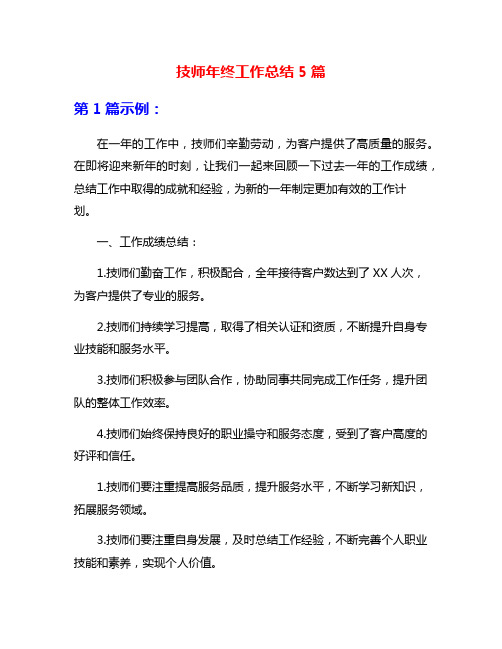 技师年终工作总结 5 篇

第 1 篇示例：

在一年的工作中，技师们辛勤劳动，为客户提供了高质量的服务。在即将迎来新年的时刻，让我们一起来回顾一下过去一年的工作成绩，总结工作中取得的成就和经验，为新的一年制定更加有效的工作计划。

一、工作成绩总结：

1.技师们勤奋工作，积极配合，全年接待客户数达到了 XX 人次，为客户提供了专业的服务。

2.技师们持续学习提高，取得了相关认证和资质，不断提升自身专业技能和服务水平。

3.技师们积极参与团队合作，协助同事共同完成工作任务，提升团队的整体工作效率。

4.技师们始终保持良好的职业操守和服务态度，受到了客户高度的好评和信任。

1.技师们要注重提高服务品质，提升服务水平，不断学习新知识，拓展服务领域。

3.技师们要注重自身发展，及时总结工作经验，不断完善个人职业技能和素养，实现个人价值。